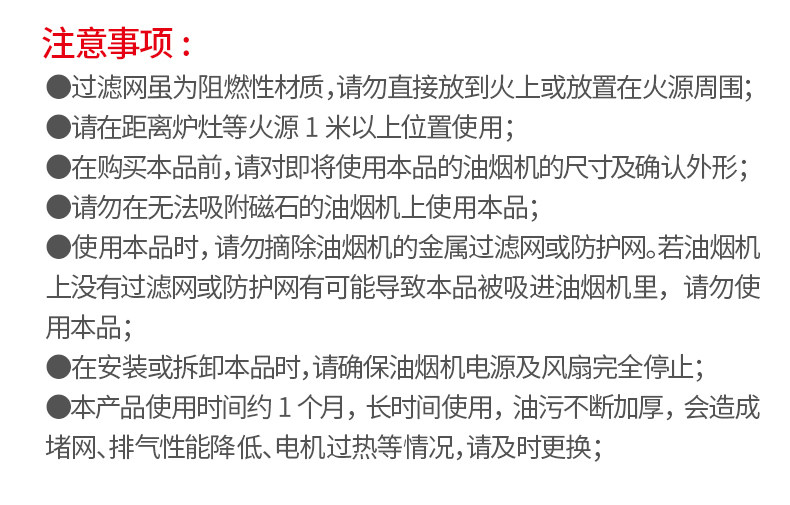 注意事项：

• 过滤网虽为阻燃性材质，请勿直接放到火上或放置在火源周围；

• 请在距离炉灶等火源1米以上位置使用；

• 在购买本品前，请对即将使用本品的油烟机的尺寸及确认外形；

• 请勿在无法吸附磁石的油烟机上使用本品；

• 使用本品时，请勿摘除油烟机的金属过滤网或防护网。若油烟机上没有过滤网或防护网有可能导致本品被吸进油烟机里，请勿使用本品；

• 在安装或拆卸本品时，请确保油烟机电源及风扇完全停止；

• 本产品使用时间约1个月，长时间使用，油污不断加厚，会造成堵网、排气性能降低、电机过热等情况，请及时更换；